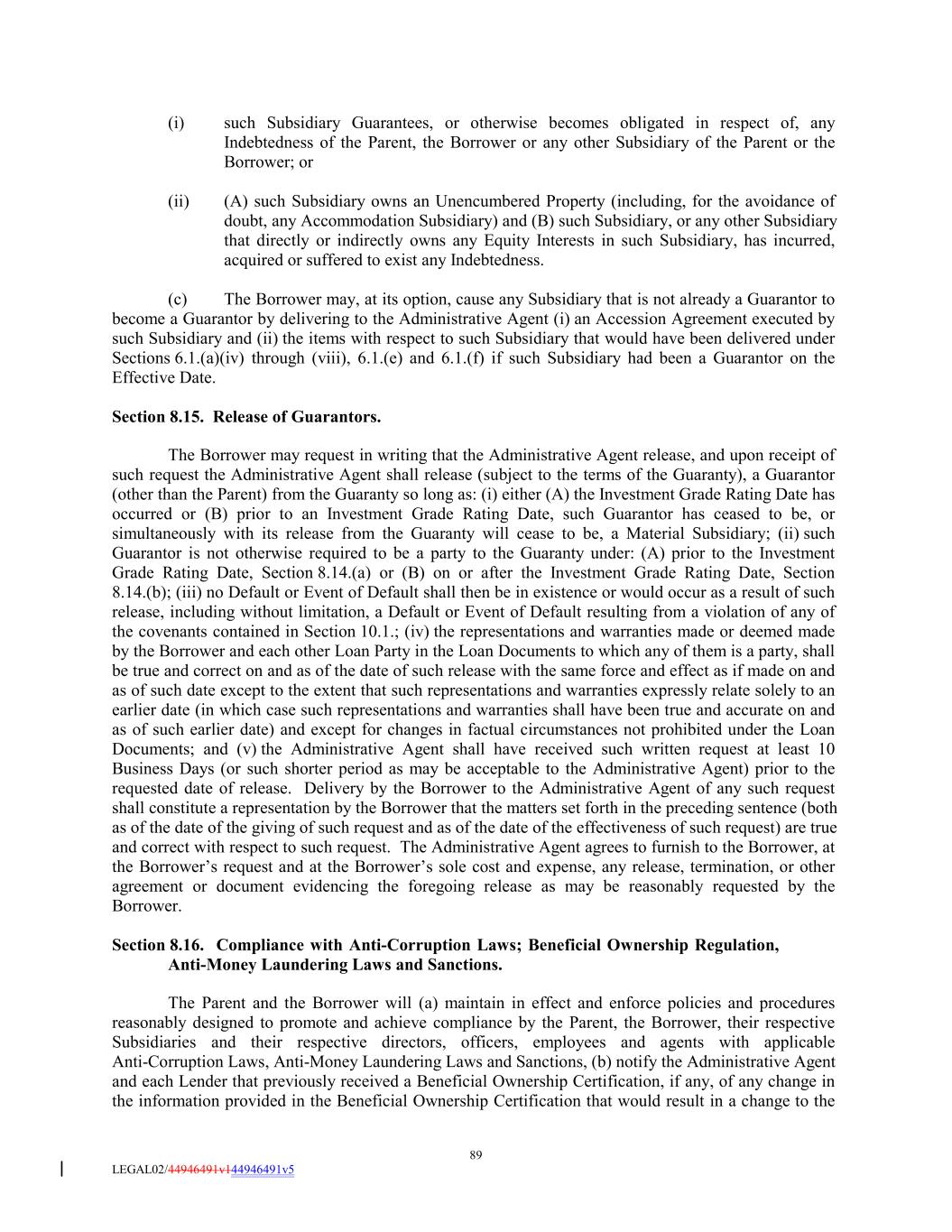 (i) such Subsidiary Guarantees, or otherwise becomes obligated in respect of, any Indebtedness of the Parent, the Borrower or any other Subsidiary of the Parent or the Borrower; or

(ii) (A) such Subsidiary owns an Unencumbered Property (including, for the avoidance of doubt, any Accommodation Subsidiary) and (B) such Subsidiary, or any other Subsidiary that directly or indirectly owns any Equity Interests in such Subsidiary, has incurred, acquired or suffered to exist any Indebtedness.

(c) The Borrower may, at its option, cause any Subsidiary that is not already a Guarantor to become a Guarantor by delivering to the Administrative Agent (i) an Accession Agreement executed by such Subsidiary and (ii) the items with respect to such Subsidiary that would have been delivered under Sections 6.1.(a)(iv) through (viii), 6.1.(e) and 6.1.(f) if such Subsidiary had been a Guarantor on the Effective Date.

Section 8.15. Release of Guarantors.

The Borrower may request in writing that the Administrative Agent release, and upon receipt of such request the Administrative Agent shall release (subject to the terms of the Guaranty), a Guarantor (other than the Parent) from the Guaranty so long as: (i) either (A) the Investment Grade Rating Date has occurred or (B) prior to an Investment Grade Rating Date, such Guarantor has ceased to be, or simultaneously with its release from the Guaranty will cease to be, a Material Subsidiary; (ii) such Guarantor is not otherwise required to be a party to the Guaranty under: (A) prior to the Investment Grade Rating Date, Section 8.14.(a) or (B) on or after the Investment Grade Rating Date, Section 8.14.(b); (iii) no Default or Event of Default shall then be in existence or would occur as a result of such release, including without limitation, a Default or Event of Default resulting from a violation of any of the covenants contained in Section 10.1.; (iv) the representations and warranties made or deemed made by the Borrower and each other Loan Party in the Loan Documents to which any of them is a party, shall be true and correct on and as of the date of such release with the same force and effect as if made on and as of such date except to the extent that such representations and warranties expressly relate solely to an earlier date (in which case such representations and warranties shall have been true and accurate on and as of such earlier date) and except for changes in factual circumstances not prohibited under the Loan Documents; and (v) the Administrative Agent shall have received such written request at least 10 Business Days (or such shorter period as may be acceptable to the Administrative Agent) prior to the requested date of release. Delivery by the Borrower to the Administrative Agent of any such request shall constitute a representation by the Borrower that the matters set forth in the preceding sentence (both as of the date of the giving of such request and as of the date of the effectiveness of such request) are true and correct with respect to such request. The Administrative Agent agrees to furnish to the Borrower, at the Borrower's request and at the Borrower's sole cost and expense, any release, termination, or other agreement or document evidencing the foregoing release as may be reasonably requested by the Borrower.

Section 8.16. Compliance with Anti-Corruption Laws; Beneficial Ownership Regulation, Anti-Money Laundering Laws and Sanctions.

The Parent and the Borrower will (a) maintain in effect and enforce policies and procedures reasonably designed to promote and achieve compliance by the Parent, the Borrower, their respective Subsidiaries and their respective directors, officers, employees and agents with applicable Anti-Corruption Laws, Anti-Money Laundering Laws and Sanctions, (b) notify the Administrative Agent and each Lender that previously received a Beneficial Ownership Certification, if any, of any change in the information provided in the Beneficial Ownership Certification that would result in a change to the

89

LEGAL02/44946491v144946491v5